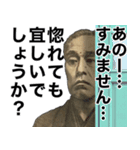 あのー…
すみません…
惚れても
宜しいで
しょうか？